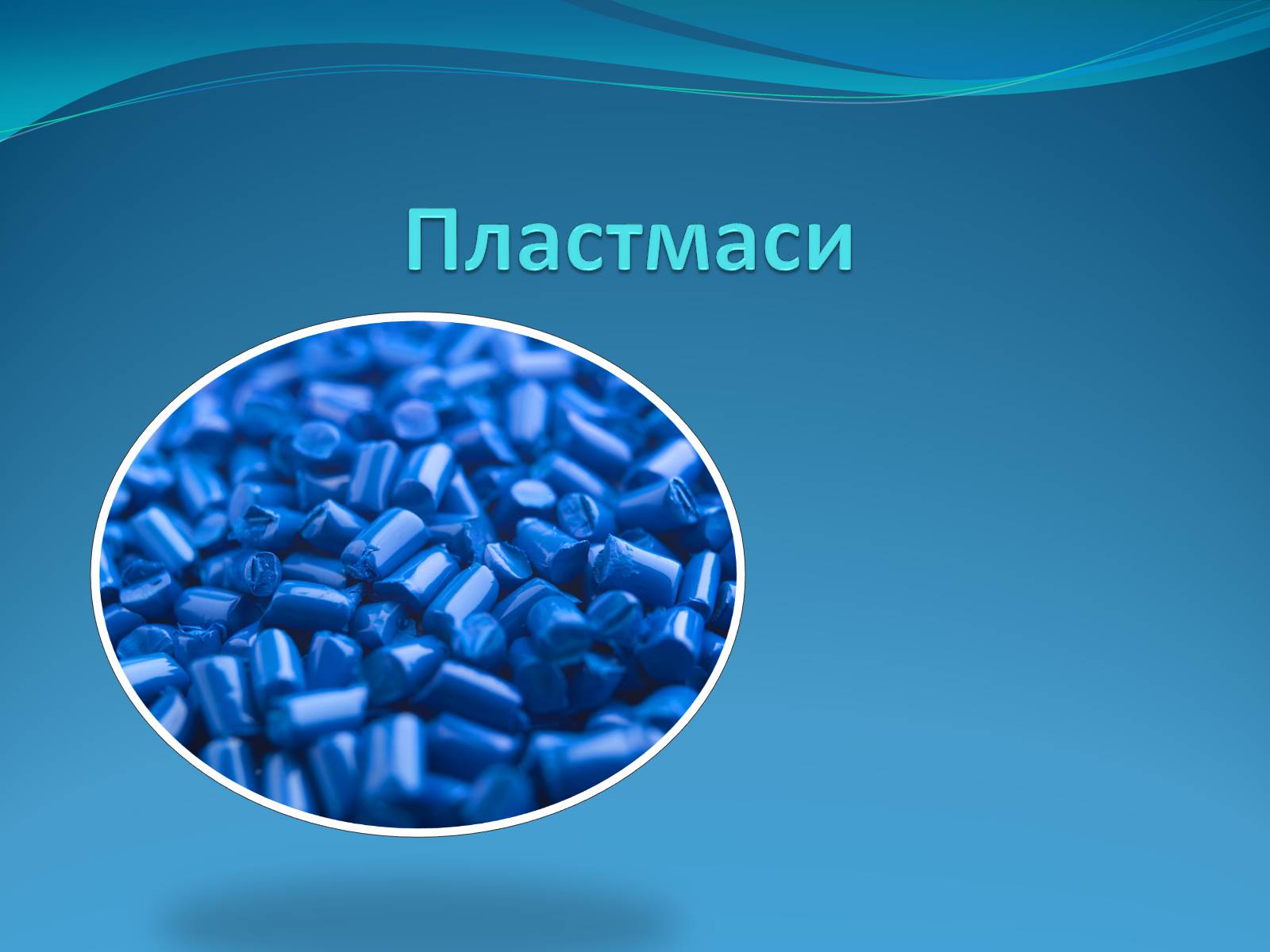 Пластмаси